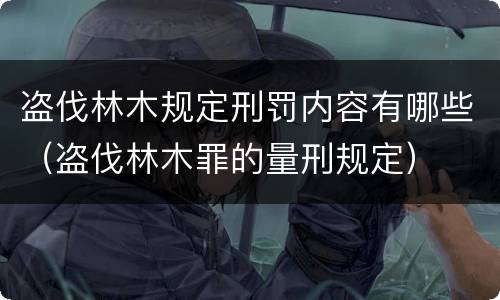 盗伐林木规定刑罚内容有哪些（盗伐林木罪的量刑规定）